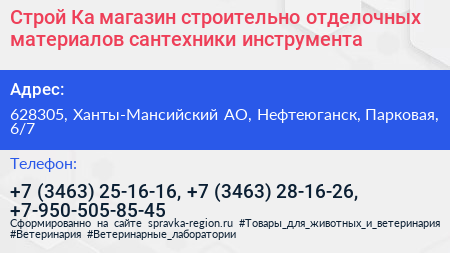 Строй Ка магазин строительно отделочных материалов сантехники инструмента

Адрес:

628305, Ханты-Мансийский АО, Нефтеюганск, Парковая, 6/7

Телефон:

+7 (3463) 25-16-16, +7 (3463) 28-16-26, +7-950-505-85-45

Сформированно на сайте spravka-region.ru #Товары_для_животных_и_ветеринария #Ветеринария #Ветеринарные_лаборатории